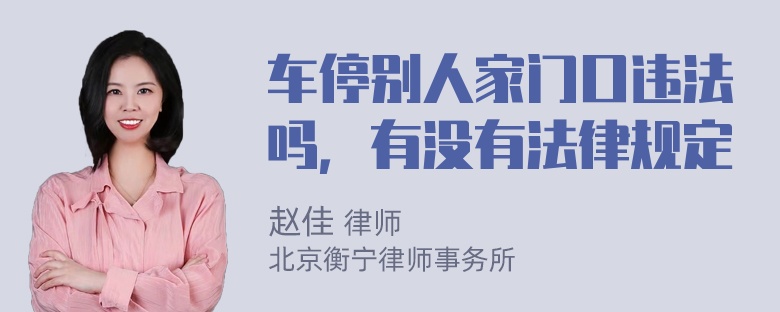 车停别人家门口违法吗，有没有法律规定

赵佳 律师
北京衡宁律师事务所